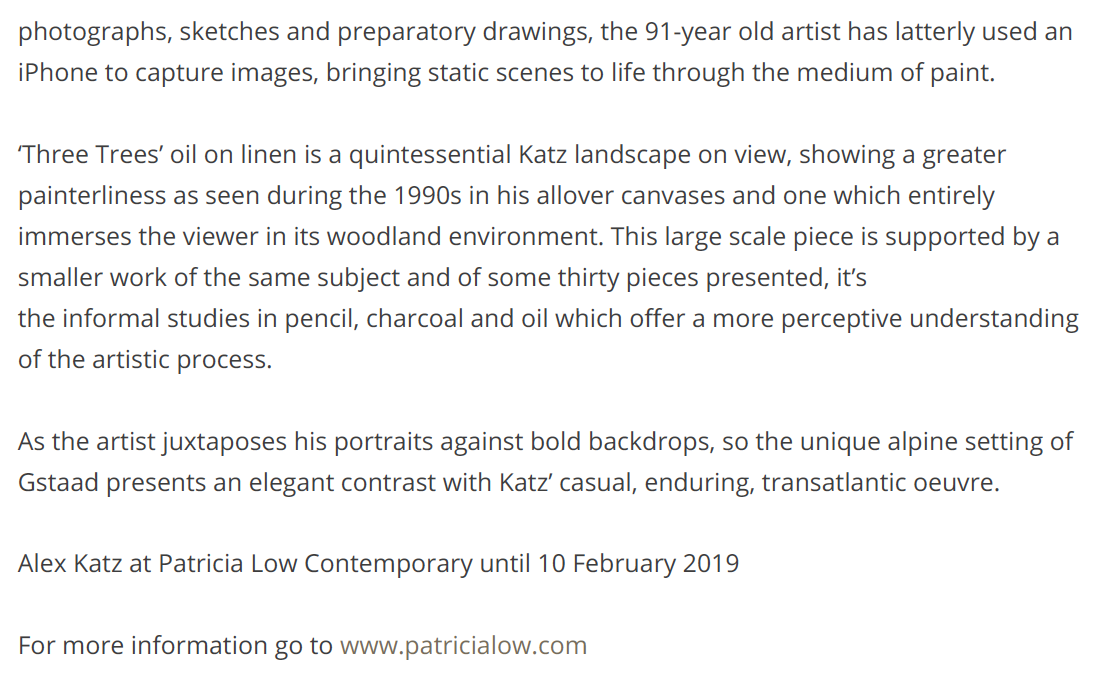 photographs, sketches and preparatory drawings, the 91-year old artist has latterly used an iPhone to capture images, bringing static scenes to life through the medium of paint.

‘Three Trees’ oil on linen is a quintessential Katz landscape on view, showing a greater painterliness as seen during the 1990s in his allover canvases and one which entirely immerses the viewer in its woodland environment. This large scale piece is supported by a smaller work of the same subject and of some thirty pieces presented, it’s the informal studies in pencil, charcoal and oil which offer a more perceptive understanding of the artistic process.

As the artist juxtaposes his portraits against bold backdrops, so the unique alpine setting of Gstaad presents an elegant contrast with Katz’ casual, enduring, transatlantic oeuvre.

Alex Katz at Patricia Low Contemporary until 10 February 2019

For more information go to www.patricialow.com